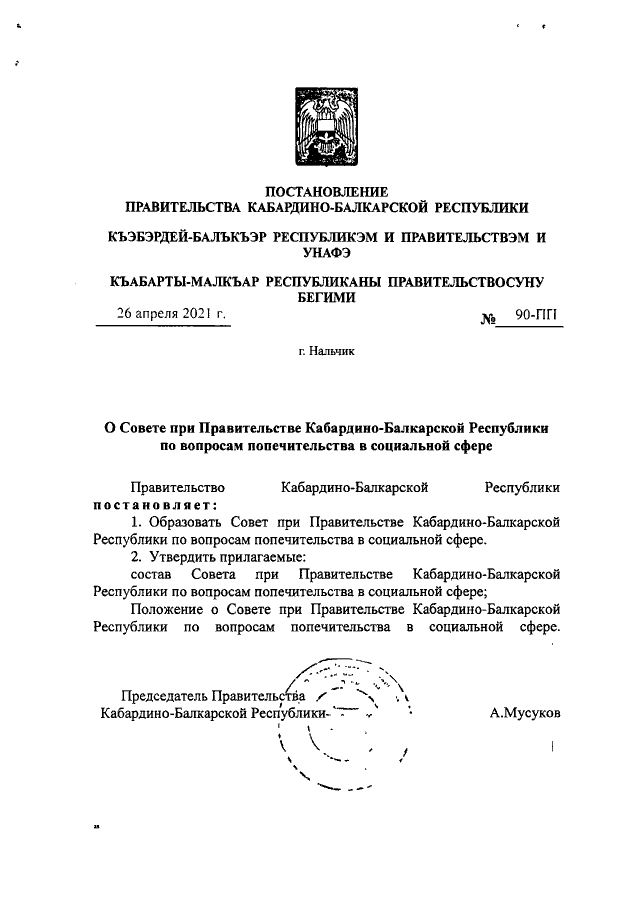 ПОСТАНОВЛЕНИЕ
ПРАВИТЕЛЬСТВА КАБАРДИНО-БАЛКАРСКОЙ РЕСПУБЛИКИ

КЪЭБЭРДЕЙ-БАЛЪКЪЭР РЕСПУБЛИКЭМ И ПРАВИТЕЛЬСТВЭМ И УНАФЭ

КЪАБАРТЫ-МАЛКЪАР РЕСПУБЛИКАНЫ ПРАВИТЕЛЬСТВОСУНУ БЕГИМИ

26 апреля 2021 г. № 90-ПП

г. Нальчик

О Совете при Правительстве Кабардино-Балкарской Республики по вопросам попечительства в социальной сфере

Правительство Кабардино-Балкарской Республики постановляет:

1. Образовать Совет при Правительстве Кабардино-Балкарской Республики по вопросам попечительства в социальной сфере.

2. Утвердить прилагаемые:

состав Совета при Правительстве Кабардино-Балкарской Республики по вопросам попечительства в социальной сфере;

Положение о Совете при Правительстве Кабардино-Балкарской Республики по вопросам попечительства в социальной сфере.

Председатель Правительства
Кабардино-Балкарской Республики А.Мусуков